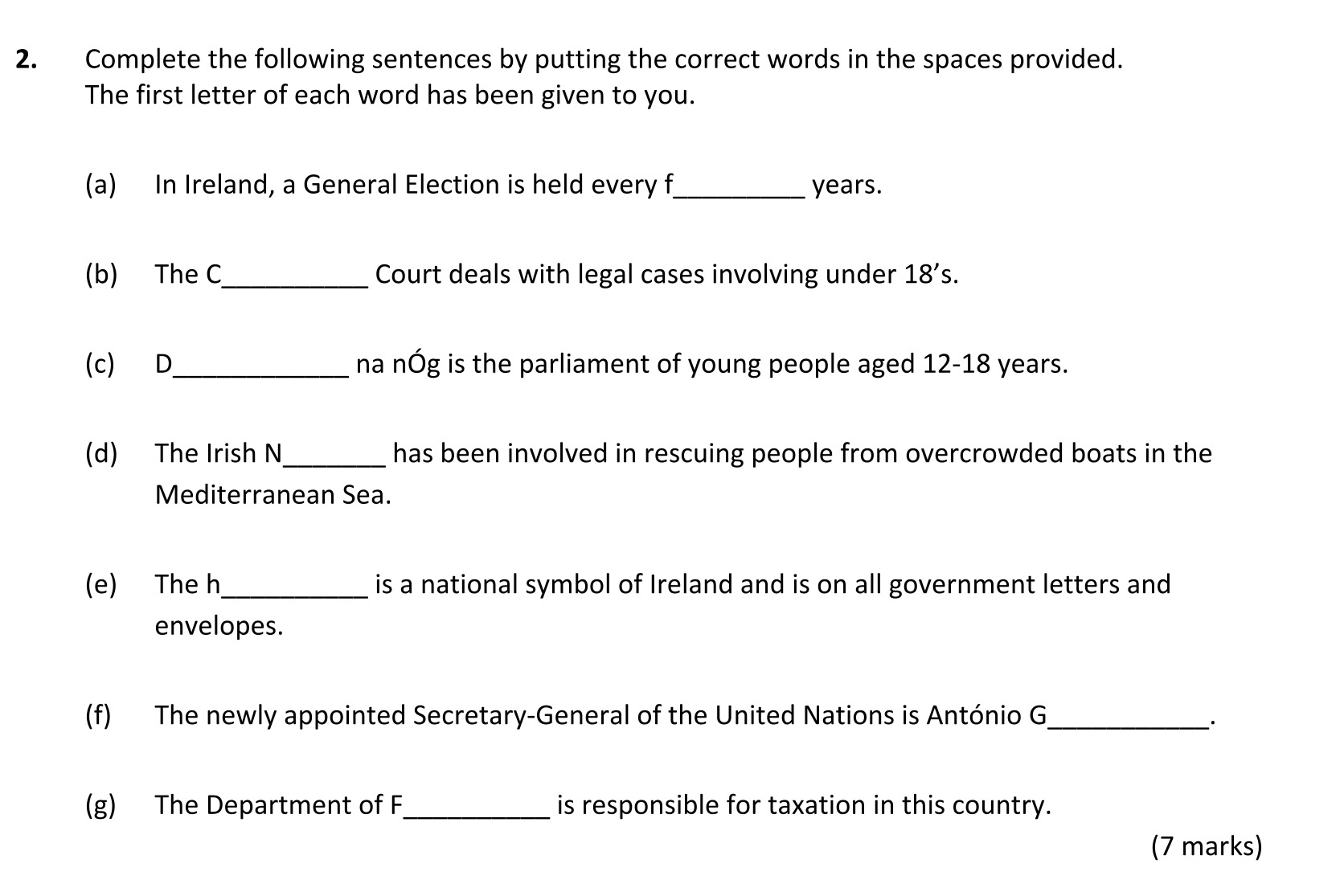 2. Complete the following sentences by putting the correct words in the spaces provided. The first letter of each word has been given to you.

(a) In Ireland, a General Election is held every f_________ years.

(b) The C__________ Court deals with legal cases involving under 18’s.

(c) D____________ na nÓg is the parliament of young people aged 12-18 years.

(d) The Irish N_______ has been involved in rescuing people from overcrowded boats in the Mediterranean Sea.

(e) The h__________ is a national symbol of Ireland and is on all government letters and envelopes.

(f) The newly appointed Secretary-General of the United Nations is António G___________.

(g) The Department of F__________ is responsible for taxation in this country.

(7 marks)